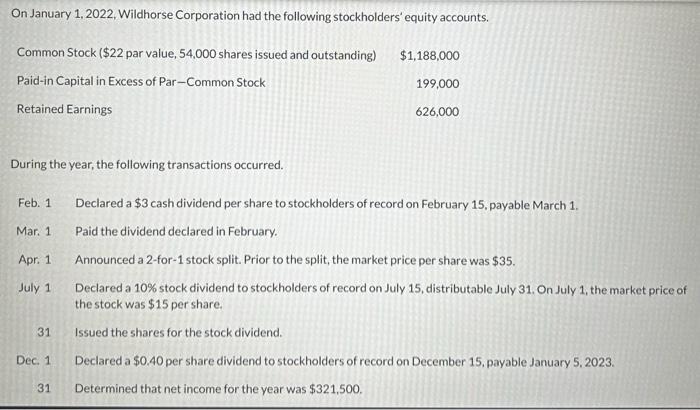 On January 1, 2022, Wildhorse Corporation had the following stockholders' equity accounts.

| | |
|---|---|
| Common Stock (\$22 par value, 54,000 shares issued and outstanding) | \$1,188,000 |
| Paid-in Capital in Excess of Par—Common Stock | 199,000 |
| Retained Earnings | 626,000 |

During the year, the following transactions occurred.

| | |
|---|---|
| Feb. 1 | Declared a \$3 cash dividend per share to stockholders of record on February 15, payable March 1. |
| Mar. 1 | Paid the dividend declared in February. |
| Apr. 1 | Announced a 2-for-1 stock split. Prior to the split, the market price per share was \$35. |
| July 1 | Declared a 10% stock dividend to stockholders of record on July 15, distributable July 31. On July 1, the market price of the stock was \$15 per share. |
| 31 | Issued the shares for the stock dividend. |
| Dec. 1 | Declared a \$0.40 per share dividend to stockholders of record on December 15, payable January 5, 2023. |
| 31 | Determined that net income for the year was \$321,500. |